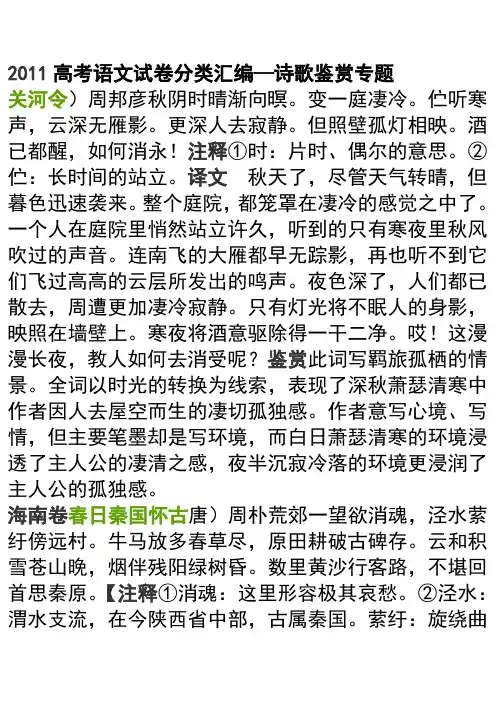 2011高考语文试卷分类汇编—诗歌鉴赏专题

关河令）周邦彦秋阴时晴渐向暝。变一庭凄冷。伫听寒声，云深无雁影。更深人去寂静。但照壁孤灯相映。酒已都醒，如何消永！注释①时：片时、偶尔的意思。②伫：长时间的站立。译文 秋天了，尽管天气转晴，但暮色迅速袭来。整个庭院，都笼罩在凄冷的感觉之中了。一个人在庭院里悄然站立许久，听到的只有寒夜里秋风吹过的声音。连南飞的大雁都早无踪影，再也听不到它们飞过高高的云层所发出的鸣声。夜色深了，人们都已散去，周遭更加凄冷寂静。只有灯光将不眠人的身影，映照在墙壁上。寒夜将酒意驱除得一干二净。哎！这漫漫长夜，教人如何去消受呢？鉴赏此词写羁旅孤栖的情景。全词以时光的转换为线索，表现了深秋萧瑟清寒中作者因人去屋空而生的凄切孤独感。作者意写心境、写情，但主要笔墨却是写环境，而白日萧瑟清寒的环境浸透了主人公的凄清之感，夜半沉寂冷落的环境更浸润了主人公的孤独感。

海南卷春日秦国怀古唐）周朴荒郊一望欲消魂，泾水萦纡傍远村。牛马放多春草尽，原田耕破古碑存。云和积雪苍山晚，烟伴残阳绿树昏。数里黄沙行客路，不堪回首思秦原。【注释①消魂：这里形容极其哀愁。②泾水：渭水支流，在今陕西省中部，古属秦国。萦纡：旋绕曲